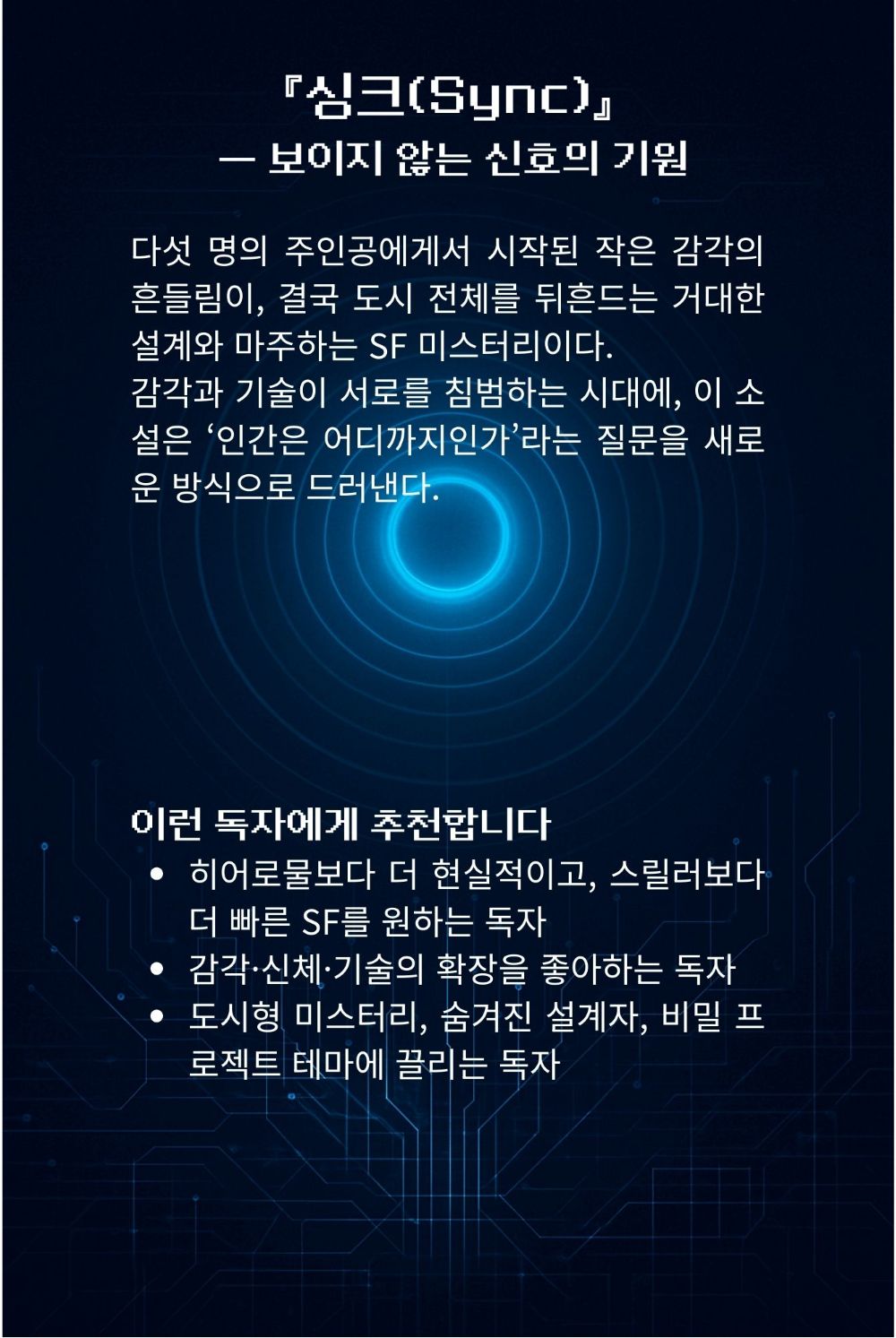 『싱크(Sync)』
— 보이지 않는 신호의 기원

다섯 명의 주인공에게서 시작된 작은 감각의 흔들림이, 결국 도시 전체를 뒤흔드는 거대한 설계와 마주하는 SF 미스터리이다.
감각과 기술이 서로를 침범하는 시대에, 이 소설은 '인간은 어디까지인가'라는 질문을 새로운 방식으로 드러낸다.

이런 독자에게 추천합니다
• 히어로물보다 더 현실적이고, 스릴러보다 더 빠른 SF를 원하는 독자
• 감각·신체·기술의 확장을 좋아하는 독자
• 도시형 미스터리, 숨겨진 설계자, 비밀 프로젝트 테마에 끌리는 독자